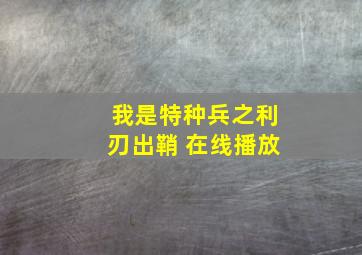 我是特种兵之利刃出鞘 在线播放